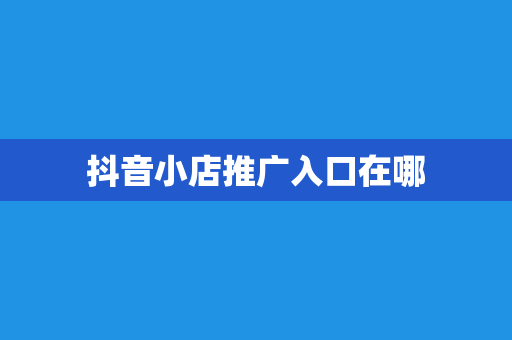 抖音小店推广入口在哪